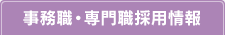 事務職・専門職採用情報